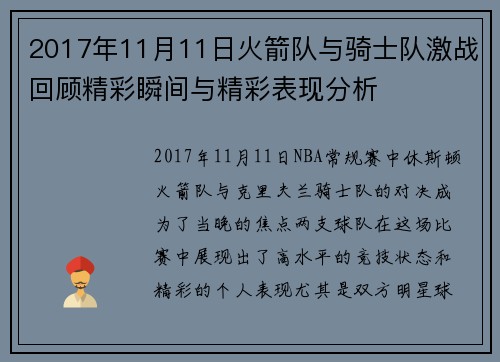 2017年11月11日火箭队与骑士队激战回顾精彩瞬间与精彩表现分析

2017年11月11日NBA常规赛中休斯顿火箭队与克里夫兰骑士队的对决成为了当晚的焦点两支球队在这场比赛中展现出了高水平的竞技状态和精彩的个人表现尤其是双方明星球